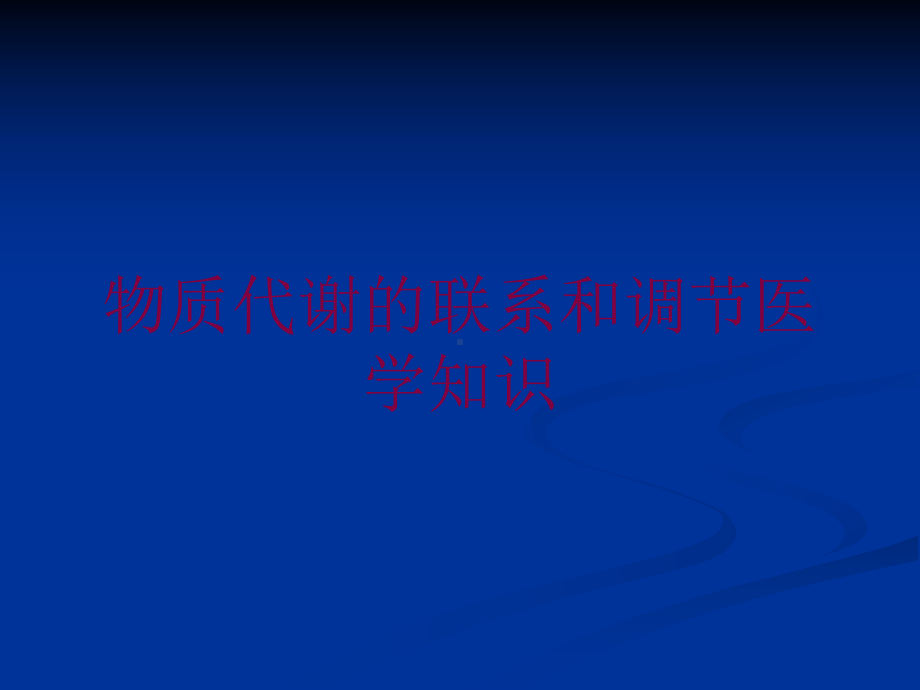 物质代谢的联系和调节医学知识